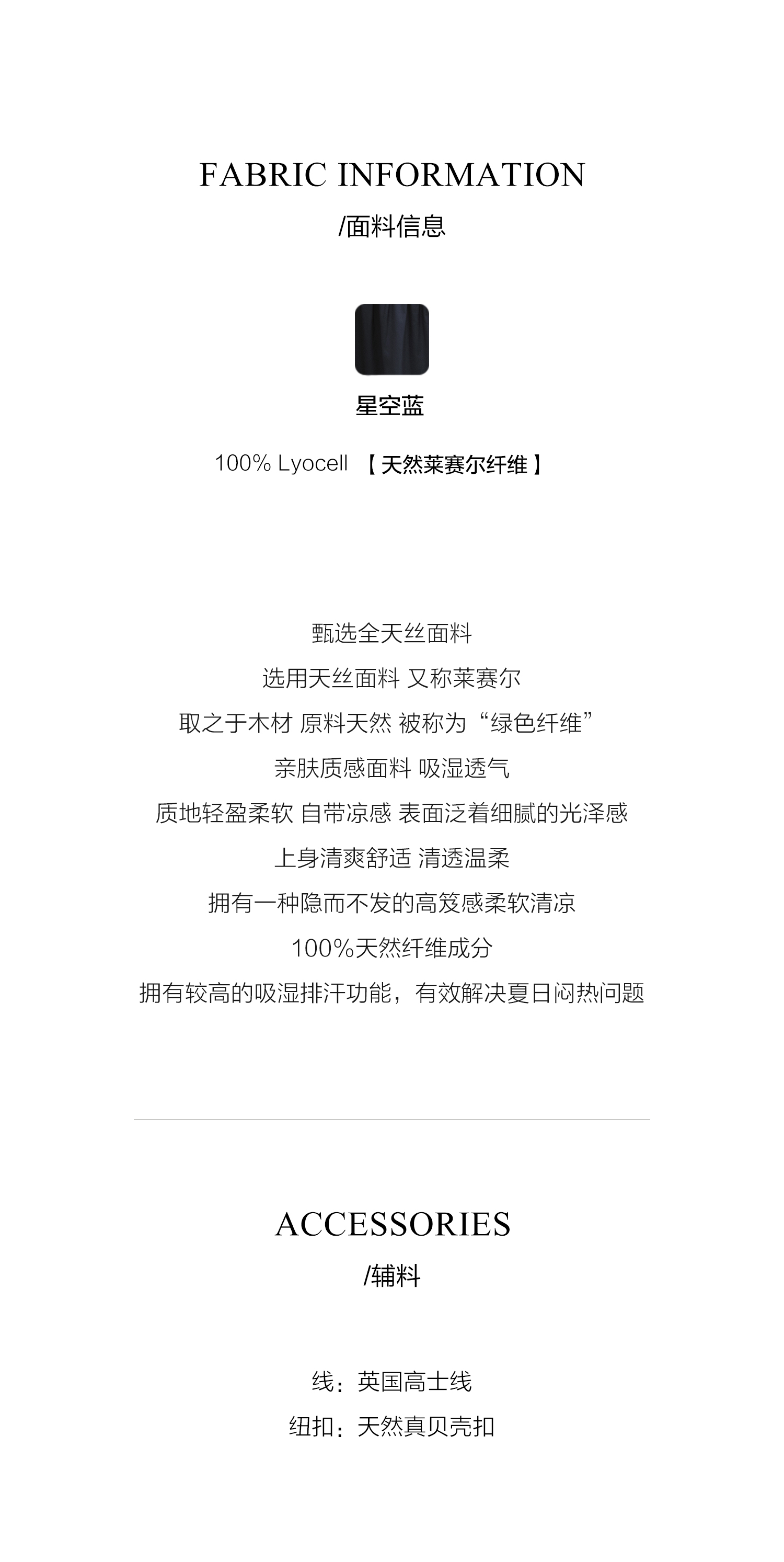 FABRIC INFORMATION
/面料信息

星空蓝

100% Lyocell 【天然莱赛尔纤维】

甄选全天丝面料
选用天丝面料 又称莱赛尔
取之于木材 原料天然 被称为“绿色纤维”
亲肤质感面料 吸湿透气
质地轻盈柔软 自带凉感 表面泛着细腻的光泽感
上身清爽舒适 清透温柔
拥有一种隐而不发的高笈感柔软清凉
100%天然纤维成分
拥有较高的吸湿排汗功能，有效解决夏日闷热问题

ACCESSORIES
/辅料

线：英国高士线
纽扣：天然真贝壳扣